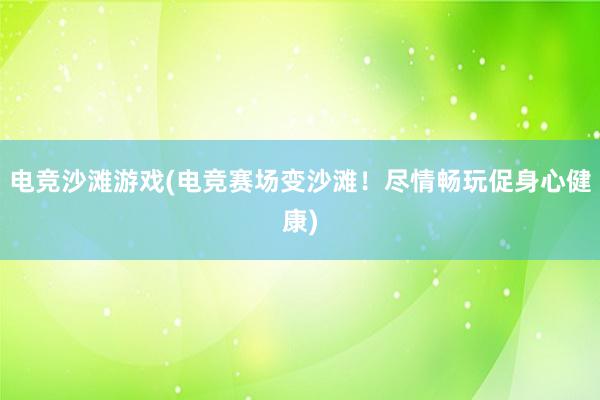 电竞沙滩游戏(电竞赛场变沙滩！尽情畅玩促身心健康)